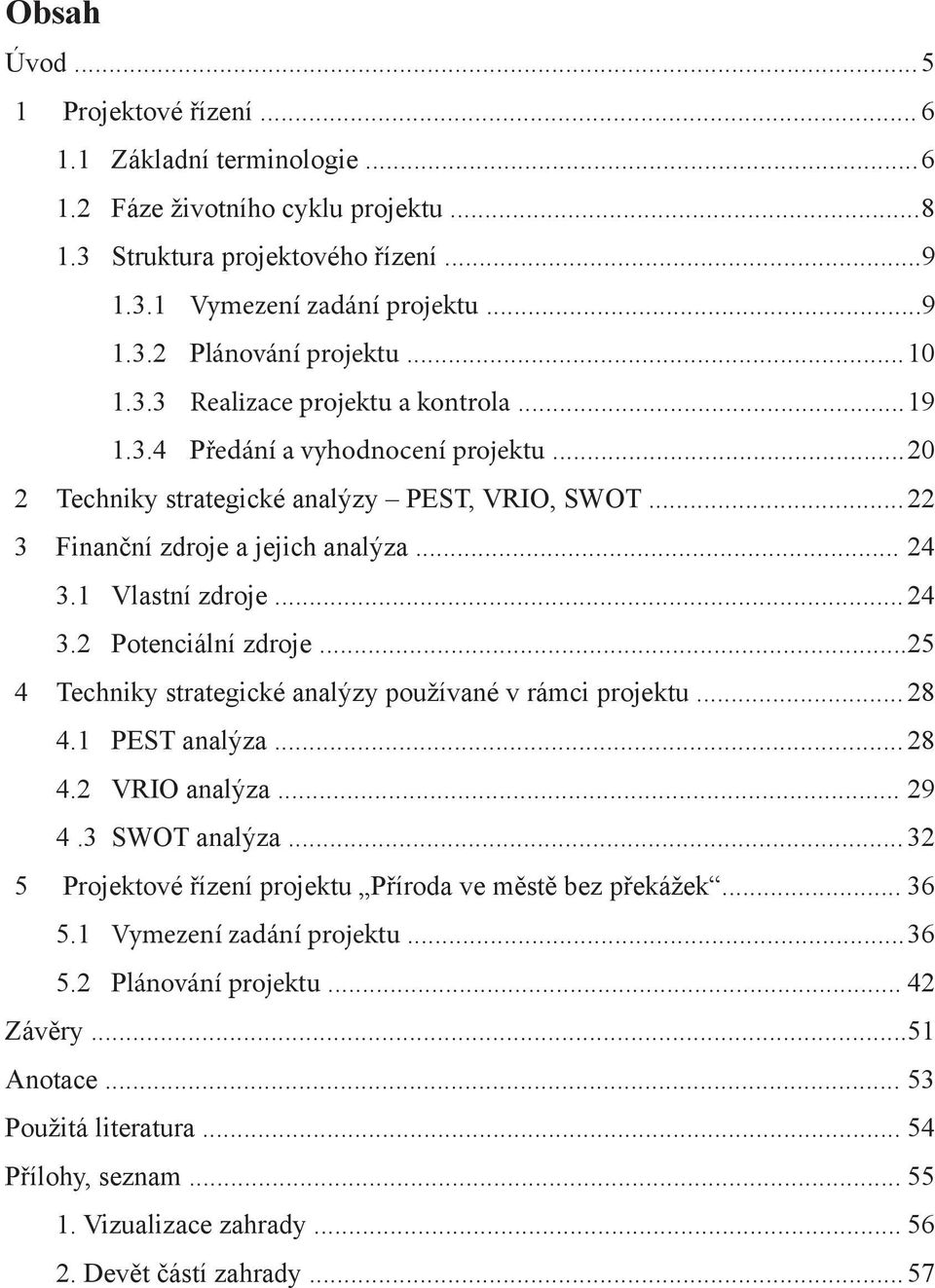 Obsah

Úvod ... 5
1 Projektové řízení ... 6
1.1 Základní terminologie ... 6
1.2 Fáze životního cyklu projektu ... 8
1.3 Struktura projektového řízení ... 9
1.3.1 Vymezení zadání projektu ... 9
1.3.2 Plánování projektu ... 10
1.3.3 Realizace projektu a kontrola ... 19
1.3.4 Předání a vyhodnocení projektu ... 20
2 Techniky strategické analýzy – PEST, VRIO, SWOT ... 22
3 Finanční zdroje a jejich analýza ... 24
3.1 Vlastní zdroje ... 24
3.2 Potenciální zdroje ... 25
4 Techniky strategické analýzy používané v rámci projektu ... 28
4.1 PEST analýza ... 28
4.2 VRIO analýza ... 29
4 .3 SWOT analýza ... 32
5 Projektové řízení projektu „Příroda ve městě bez překážek“ ... 36
5.1 Vymezení zadání projektu ... 36
5.2 Plánování projektu ... 42
Závěry ... 51
Anotace ... 53
Použitá literatura ... 54
Přílohy, seznam ... 55
1. Vizualizace zahrady ... 56
2. Devět částí zahrady ... 57